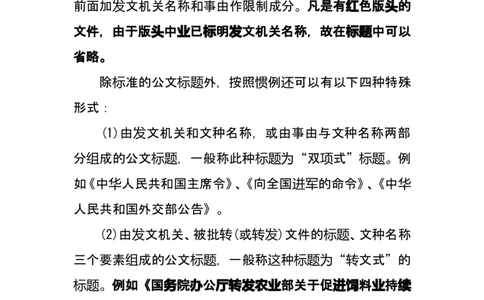 前面加发文机关名称和事由作限制成分。凡是有红色版头的文件，由于版头中业已标明发文机关名称，故在标题中可以省略。

除标准的公文标题外，按照惯例还可以有以下四种特殊形式：

(1)由发文机关和文种名称，或由事由与文种名称两部分组成的公文标题，一般称此种标题为“双项式”标题。例如《中华人民共和国主席令》、《向全国进军的命令》、《中华人民共和国外交部公告》。

(2)由发文机关、被批转(或转发)文件的标题、文种名称三个要素组成的公文标题，一般称这种标题为“转文式”的标题。例如《国务院办公厅转发农业部关于促进饲料业持续